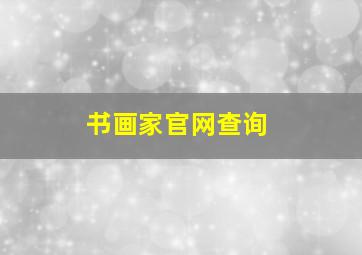 书画家官网查询